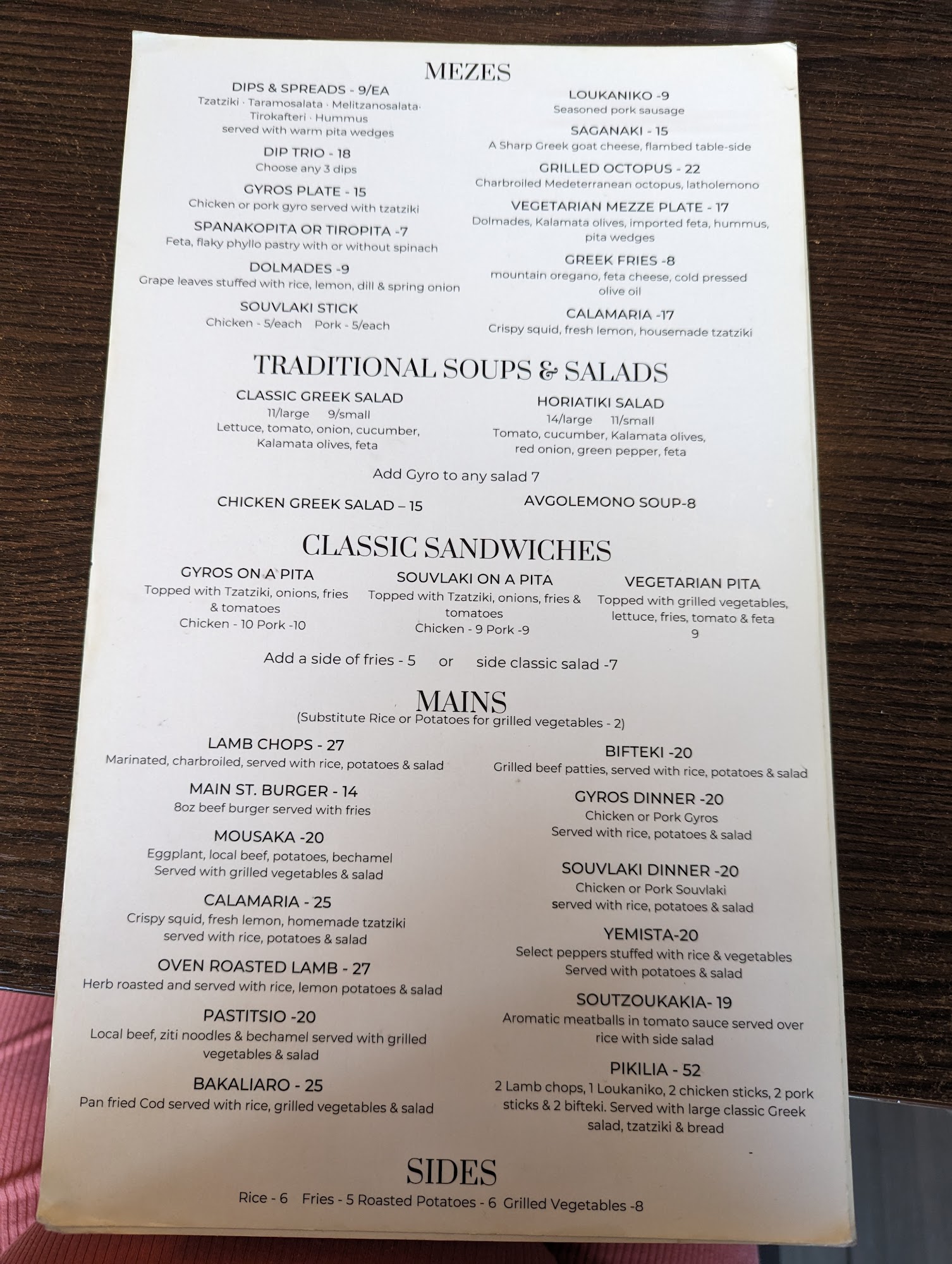 MEZES

DIPS & SPREADS - 9/EA
Tzatziki · Taramosalata · Melitzanosalata· Tirokafteri · Hummus
served with warm pita wedges

DIP TRIO - 18
Choose any 3 dips

GYROS PLATE - 15
Chicken or pork gyro served with tzatziki

SPANAKOPITA OR TIROPITA -7
Feta, flaky phyllo pastry with or without spinach

DOLMADES -9
Grape leaves stuffed with rice, lemon, dill & spring onion

SOUVLAKI STICK
Chicken - 5/each Pork - 5/each

LOUKANIKO -9
Seasoned pork sausage

SAGANAKI - 15
A Sharp Greek goat cheese, flambed table-side

GRILLED OCTOPUS - 22
Charbroiled Medeterranean octopus, latholemono

VEGETARIAN MEZZE PLATE - 17
Dolmades, Kalamata olives, imported feta, hummus, pita wedges

GREEK FRIES -8
mountain oregano, feta cheese, cold pressed olive oil

CALAMARIA -17
Crispy squid, fresh lemon, housemade tzatziki

TRADITIONAL SOUPS & SALADS

CLASSIC GREEK SALAD
11/large 9/small
Lettuce, tomato, onion, cucumber, Kalamata olives, feta

HORIATIKI SALAD
14/large 11/small
Tomato, cucumber, Kalamata olives, red onion, green pepper, feta

Add Gyro to any salad 7

CHICKEN GREEK SALAD – 15

AVGOLEMONO SOUP-8

CLASSIC SANDWICHES

GYROS ON A PITA
Topped with Tzatziki, onions, fries & tomatoes
Chicken - 10 Pork -10

SOUVLAKI ON A PITA
Topped with Tzatziki, onions, fries & tomatoes
Chicken - 9 Pork -9

VEGETARIAN PITA
Topped with grilled vegetables, lettuce, fries, tomato & feta
9

Add a side of fries - 5 or side classic salad -7

MAINS
(Substitute Rice or Potatoes for grilled vegetables - 2)

LAMB CHOPS - 27
Marinated, charbroiled, served with rice, potatoes & salad

MAIN ST. BURGER - 14
8oz beef burger served with fries

MOUSAKA -20
Eggplant, local beef, potatoes, bechamel
Served with grilled vegetables & salad

CALAMARIA - 25
Crispy squid, fresh lemon, homemade tzatziki
served with rice, potatoes & salad

OVEN ROASTED LAMB - 27
Herb roasted and served with rice, lemon potatoes & salad

PASTITSIO -20
Local beef, ziti noodles & bechamel served with grilled vegetables & salad

BAKALIARO - 25
Pan fried Cod served with rice, grilled vegetables & salad

BIFTEKI -20
Grilled beef patties, served with rice, potatoes & salad

GYROS DINNER -20
Chicken or Pork Gyros
Served with rice, potatoes & salad

SOUVLAKI DINNER -20
Chicken or Pork Souvlaki
served with rice, potatoes & salad

YEMISTA-20
Select peppers stuffed with rice & vegetables
Served with potatoes & salad

SOUTZOUKAKIA- 19
Aromatic meatballs in tomato sauce served over rice with side salad

PIKILIA - 52
2 Lamb chops, 1 Loukaniko, 2 chicken sticks, 2 pork sticks & 2 bifteki. Served with large classic Greek salad, tzatziki & bread

SIDES
Rice - 6 Fries - 5 Roasted Potatoes - 6 Grilled Vegetables -8